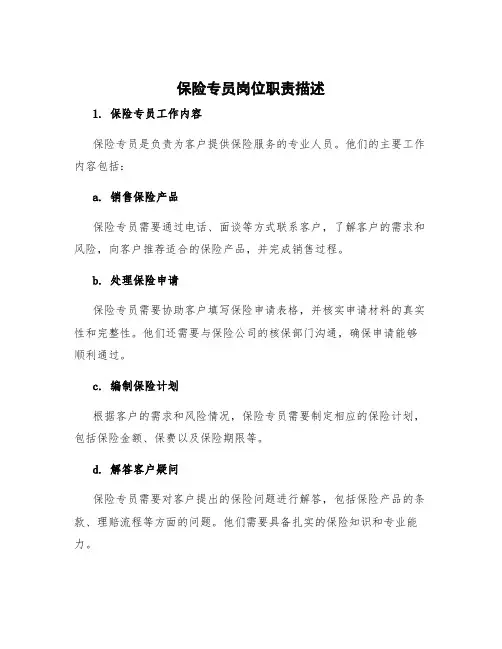 保险专员岗位职责描述

1. 保险专员工作内容

保险专员是负责为客户提供保险服务的专业人员。他们的主要工作内容包括：

a. 销售保险产品

保险专员需要通过电话、面谈等方式联系客户，了解客户的需求和风险，向客户推荐适合的保险产品，并完成销售过程。

b. 处理保险申请

保险专员需要协助客户填写保险申请表格，并核实申请材料的真实性和完整性。他们还需要与保险公司的核保部门沟通，确保申请能够顺利通过。

c. 编制保险计划

根据客户的需求和风险情况，保险专员需要制定相应的保险计划，包括保险金额、保费以及保险期限等。

d. 解答客户疑问

保险专员需要对客户提出的保险问题进行解答，包括保险产品的条款、理赔流程等方面的问题。他们需要具备扎实的保险知识和专业能力。